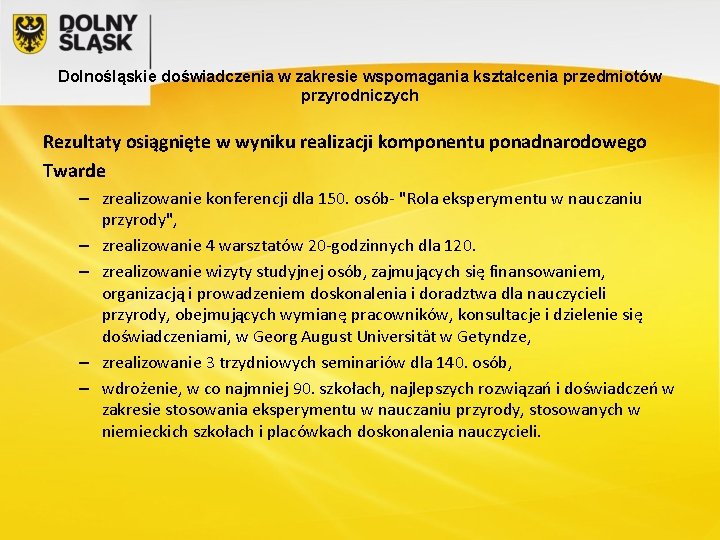 DOLNY ŚLĄSK

Dolnośląskie doświadczenia w zakresie wspomagania kształcenia przedmiotów przyrodniczych

Rezultaty osiągnięte w wyniku realizacji komponentu ponadnarodowego

Twarde

– zrealizowanie konferencji dla 150. osób- "Rola eksperymentu w nauczaniu przyrody",

– zrealizowanie 4 warsztatów 20-godzinnych dla 120.

– zrealizowanie wizyty studyjnej osób, zajmujących się finansowaniem, organizacją i prowadzeniem doskonalenia i doradztwa dla nauczycieli przyrody, obejmujących wymianę pracowników, konsultacje i dzielenie się doświadczeniami, w Georg August Universität w Getyndze,

– zrealizowanie 3 trzydniowych seminariów dla 140. osób,

– wdrożenie, w co najmniej 90. szkołach, najlepszych rozwiązań i doświadczeń w zakresie stosowania eksperymentu w nauczaniu przyrody, stosowanych w niemieckich szkołach i placówkach doskonalenia nauczycieli.